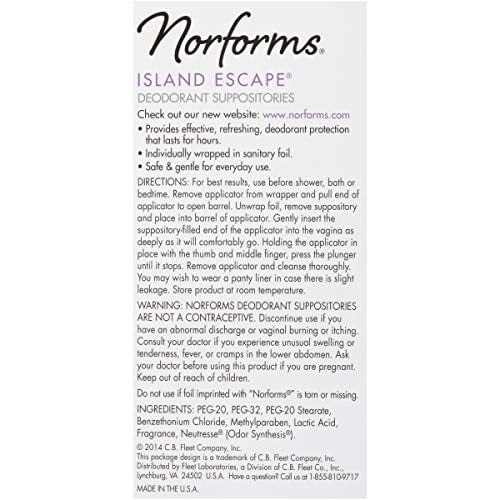 Norforms®

ISLAND ESCAPE®
DEODORANT SUPPOSITORIES

Check out our new website: www.norforms.com

• Provides effective, refreshing, deodorant protection that lasts for hours.
• Individually wrapped in sanitary foil.
• Safe & gentle for everyday use.

DIRECTIONS: For best results, use before shower, bath or bedtime. Remove applicator from wrapper and pull end of applicator to open barrel. Unwrap foil, remove suppository and place into barrel of applicator. Gently insert the suppository-filled end of the applicator into the vagina as deeply as it will comfortably go. Holding the applicator in place with the thumb and middle finger, press the plunger until it stops. Remove applicator and cleanse thoroughly. You may wish to wear a panty liner in case there is slight leakage. Store product at room temperature.

WARNING: NORFORMS DEODORANT SUPPOSITORIES ARE NOT A CONTRACEPTIVE. Discontinue use if you have an abnormal discharge or vaginal burning or itching. Consult your doctor if you experience unusual swelling or tenderness, fever, or cramps in the lower abdomen. Ask your doctor before using this product if you are pregnant. Keep out of reach of children.

Do not use if foil imprinted with "Norforms®" is torn or missing.

INGREDIENTS: PEG-20, PEG-32, PEG-20 Stearate, Benzethonium Chloride, Methylparaben, Lactic Acid, Fragrance, Neutresse® (Odor Synthesis®).

© 2014 C.B. Fleet Company, Inc.
This package design is a trademark of C.B. Fleet Company, Inc.
Distributed by Fleet Laboratories, a Division of C.B. Fleet Co., Inc., Lynchburg, VA 24502 U.S.A. Have a question? Call us at 1-855-810-9717

MADE IN THE U.S.A.